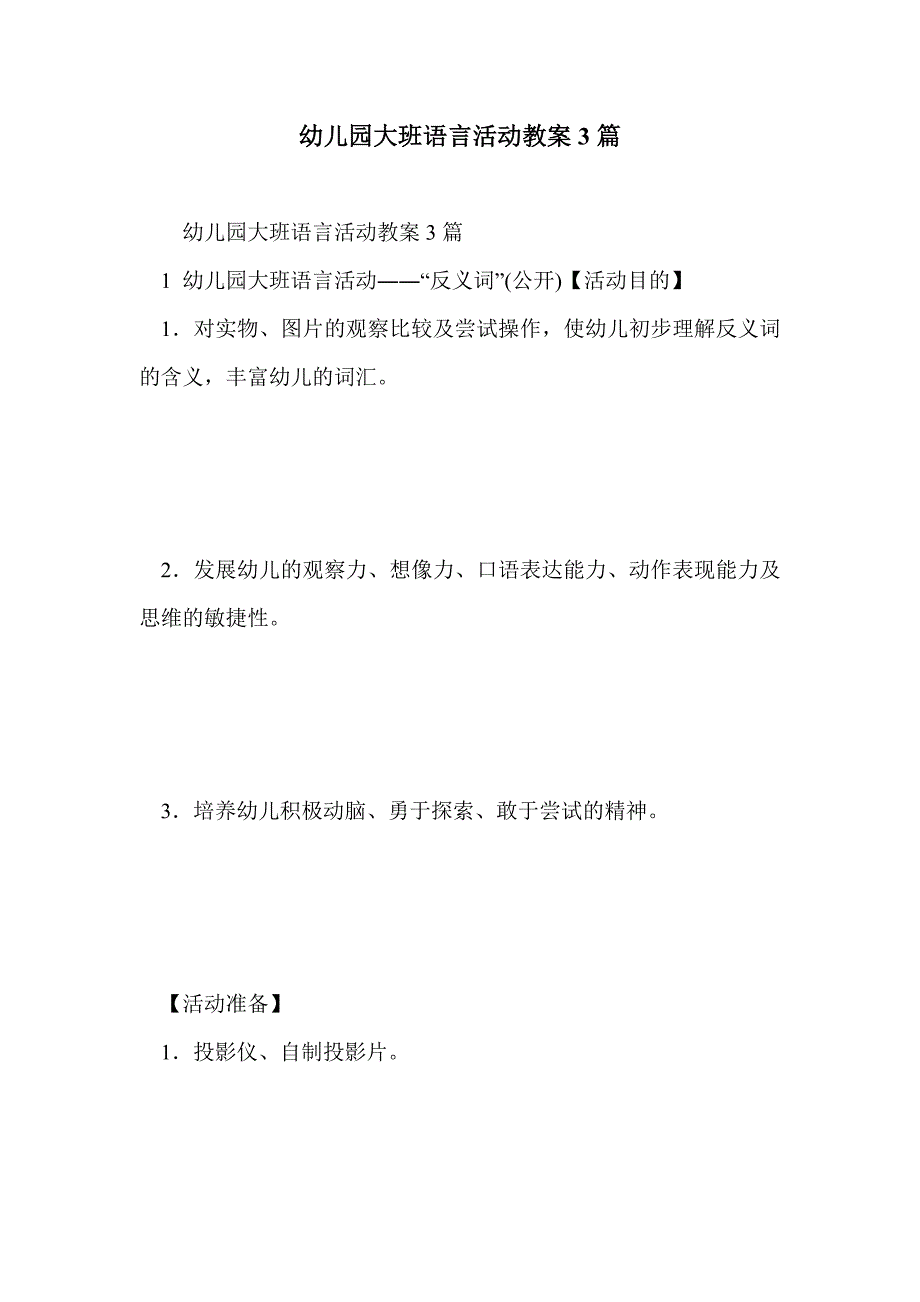 幼儿园大班语言活动教案 3 篇

幼儿园大班语言活动教案 3 篇

1 幼儿园大班语言活动——“反义词”(公开)【活动目的】

1．对实物、图片的观察比较及尝试操作，使幼儿初步理解反义词的含义，丰富幼儿的词汇。

2．发展幼儿的观察力、想像力、口语表达能力、动作表现能力及思维的敏捷性。

3．培养幼儿积极动脑、勇于探索、敢于尝试的精神。

【活动准备】

1．投影仪、自制投影片。